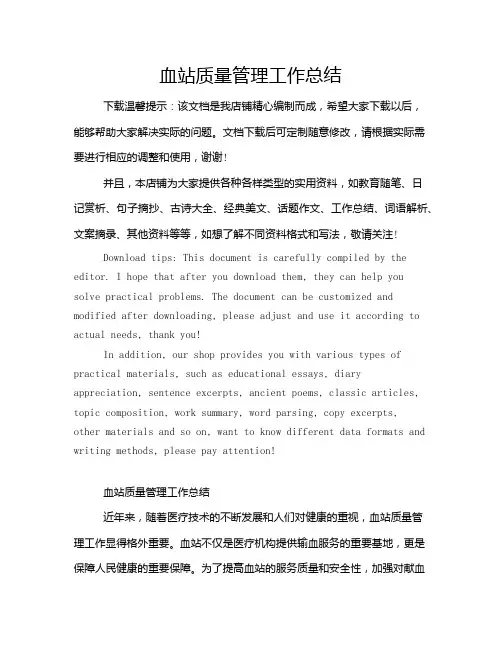 血站质量管理工作总结

下载温馨提示：该文档是我店铺精心编制而成，希望大家下载以后，能够帮助大家解决实际的问题。文档下载后可定制随意修改，请根据实际需要进行相应的调整和使用，谢谢！

并且，本店铺为大家提供各种各样类型的实用资料，如教育随笔、日记赏析、句子摘抄、古诗大全、经典美文、话题作文、工作总结、词语解析、文案摘录、其他资料等等，如想了解不同资料格式和写法，敬请关注！

Download tips: This document is carefully compiled by the editor. I hope that after you download them, they can help you solve practical problems. The document can be customized and modified after downloading, please adjust and use it according to actual needs, thank you!

In addition, our shop provides you with various types of practical materials, such as educational essays, diary appreciation, sentence excerpts, ancient poems, classic articles, topic composition, work summary, word parsing, copy excerpts, other materials and so on, want to know different data formats and writing methods, please pay attention!

血站质量管理工作总结

近年来，随着医疗技术的不断发展和人们对健康的重视，血站质量管理工作显得格外重要。血站不仅是医疗机构提供输血服务的重要基地，更是保障人民健康的重要保障。为了提高血站的服务质量和安全性，加强对献血